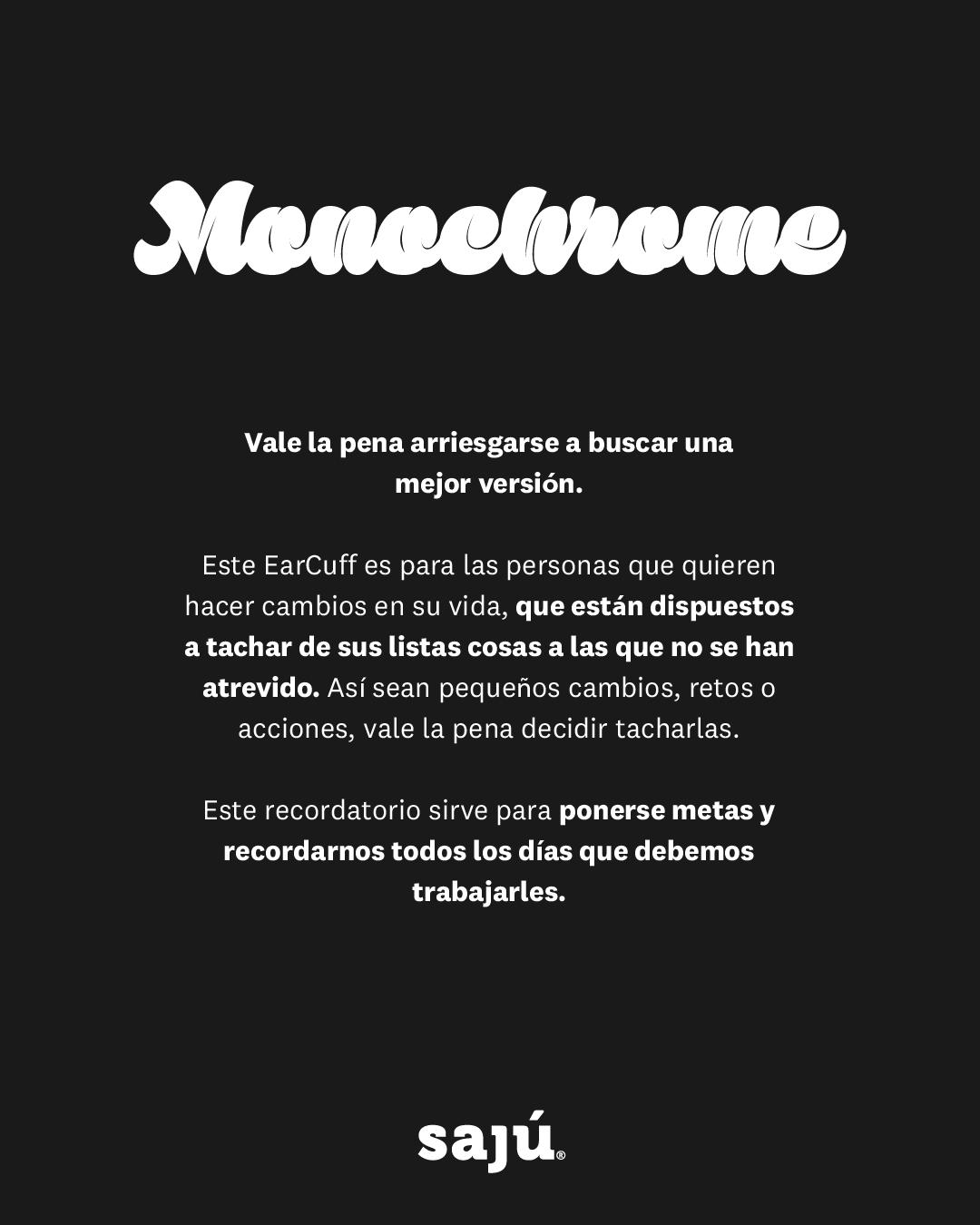 Monochrome

Vale la pena arriesgarse a buscar una mejor versión.

Este EarCuff es para las personas que quieren hacer cambios en su vida, que están dispuestos a tachar de sus listas cosas a las que no se han atrevido. Así sean pequeños cambios, retos o acciones, vale la pena decidir tacharlas.

Este recordatorio sirve para ponerse metas y recordarnos todos los días que debemos trabajarles.

sajú®